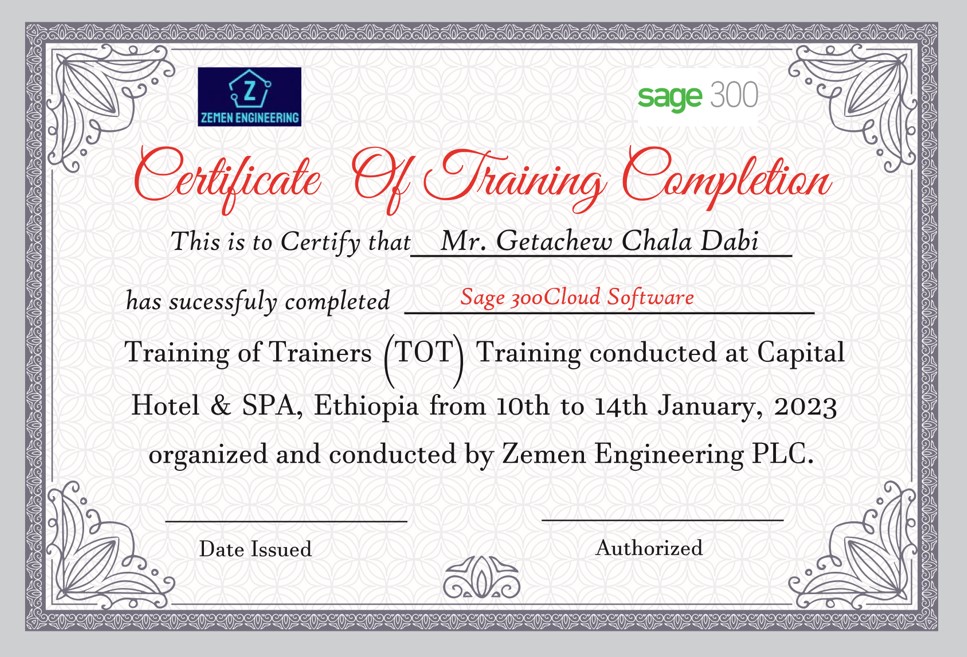 Z
ZEMEN ENGINEERING

sage 300

Certificate Of Training Completion

This is to Certify that Mr. Getachew Chala Dabi

has sucessfuly completed Sage 300Cloud Software

Training of Trainers (TOT) Training conducted at Capital Hotel & SPA, Ethiopia from 10th to 14th January, 2023 organized and conducted by Zemen Engineering PLC.

Date Issued

Authorized